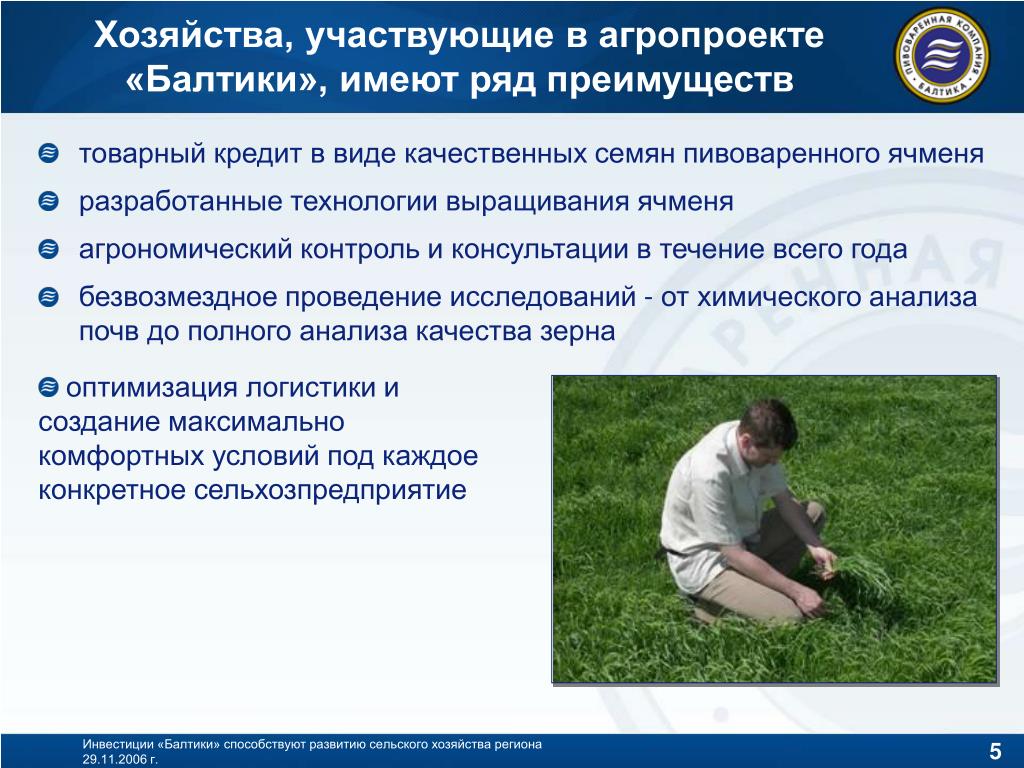 Хозяйства, участвующие в агропроекте «Балтики», имеют ряд преимуществ

ПИВОВАРЕННАЯ КОМПАНИЯ БАЛТИКА

товарный кредит в виде качественных семян пивоваренного ячменя

разработанные технологии выращивания ячменя

агрономический контроль и консультации в течение всего года

безвозмездное проведение исследований - от химического анализа почв до полного анализа качества зерна

оптимизация логистики и создание максимально комфортных условий под каждое конкретное сельхозпредприятие

Инвестиции «Балтики» способствуют развитию сельского хозяйства региона
29.11.2006 г.

5